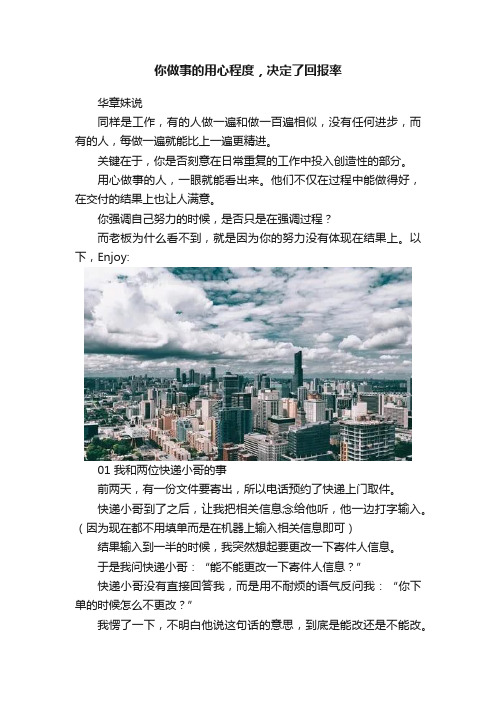 你做事的用心程度，决定了回报率

华章妹说

同样是工作，有的人做一遍和做一百遍相似，没有任何进步，而有的人，每做一遍就能比上一遍更精进。

关键在于，你是否刻意在日常重复的工作中投入创造性的部分。

用心做事的人，一眼就能看出来。他们不仅在过程中能做得好，在交付的结果上也让人满意。

你强调自己努力的时候，是否只是在强调过程？

而老板为什么看不到，就是因为你的努力没有体现在结果上。以下，Enjoy:

01 我和两位快递小哥的事

前两天，有一份文件要寄出，所以电话预约了快递上门取件。

快递小哥到了之后，让我把相关信息念给他听，他一边打字输入。（因为现在都不用填单而是在机器上输入相关信息即可）

结果输入到一半的时候，我突然想起要更改一下寄件人信息。

于是我问快递小哥：“能不能更改一下寄件人信息？”

快递小哥没有直接回答我，而是用不耐烦的语气反问我：“你下单的时候怎么不更改？”

我愣了一下，不明白他说这句话的意思，到底是能改还是不能改。